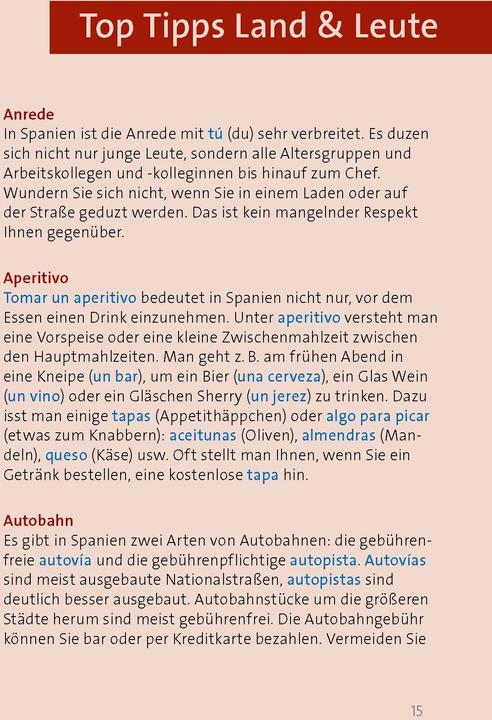 Top Tipps Land & Leute

Anrede
In Spanien ist die Anrede mit tú (du) sehr verbreitet. Es duzen sich nicht nur junge Leute, sondern alle Altersgruppen und Arbeitskollegen und -kolleginnen bis hinauf zum Chef. Wundern Sie sich nicht, wenn Sie in einem Laden oder auf der Straße geduzt werden. Das ist kein mangelnder Respekt Ihnen gegenüber.

Aperitivo
Tomar un aperitivo bedeutet in Spanien nicht nur, vor dem Essen einen Drink einzunehmen. Unter aperitivo versteht man eine Vorspeise oder eine kleine Zwischenmahlzeit zwischen den Hauptmahlzeiten. Man geht z. B. am frühen Abend in eine Kneipe (un bar), um ein Bier (una cerveza), ein Glas Wein (un vino) oder ein Gläschen Sherry (un jerez) zu trinken. Dazu isst man einige tapas (Appetithäppchen) oder algo para picar (etwas zum Knabbern): aceitunas (Oliven), almendras (Mandeln), queso (Käse) usw. Oft stellt man Ihnen, wenn Sie ein Getränk bestellen, eine kostenlose tapa hin.

Autobahn
Es gibt in Spanien zwei Arten von Autobahnen: die gebührenfreie autovía und die gebührenpflichtige autopista. Autovías sind meist ausgebaute Nationalstraßen, autopistas sind deutlich besser ausgebaut. Autobahnstücke um die größeren Städte herum sind meist gebührenfrei. Die Autobahngebühr können Sie bar oder per Kreditkarte bezahlen. Vermeiden Sie

15